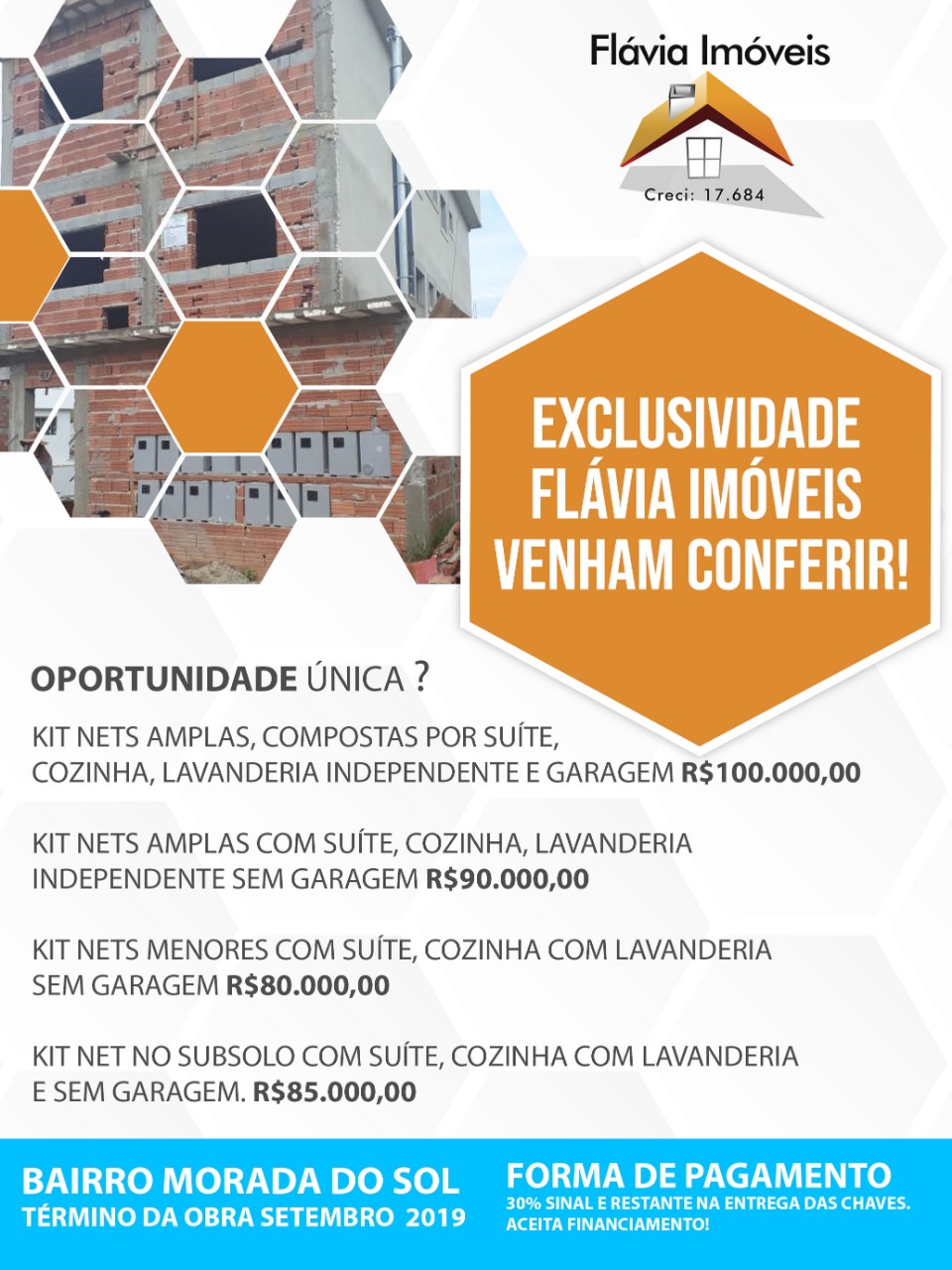 Flávia Imóveis
Creci: 17.684

EXCLUSIVIDADE FLÁVIA IMÓVEIS VENHAM CONFERIR!

OPORTUNIDADE ÚNICA ?

KIT NETS AMPLAS, COMPOSTAS POR SUÍTE, COZINHA, LAVANDERIA INDEPENDENTE E GARAGEM R$100.000,00

KIT NETS AMPLAS COM SUÍTE, COZINHA, LAVANDERIA INDEPENDENTE SEM GARAGEM R$90.000,00

KIT NETS MENORES COM SUÍTE, COZINHA COM LAVANDERIA SEM GARAGEM R$80.000,00

KIT NET NO SUBSOLO COM SUÍTE, COZINHA COM LAVANDERIA E SEM GARAGEM. R$85.000,00

BAIRRO MORADA DO SOL
TÉRMINO DA OBRA SETEMBRO 2019

FORMA DE PAGAMENTO
30% SINAL E RESTANTE NA ENTREGA DAS CHAVES.
ACEITA FINANCIAMENTO!